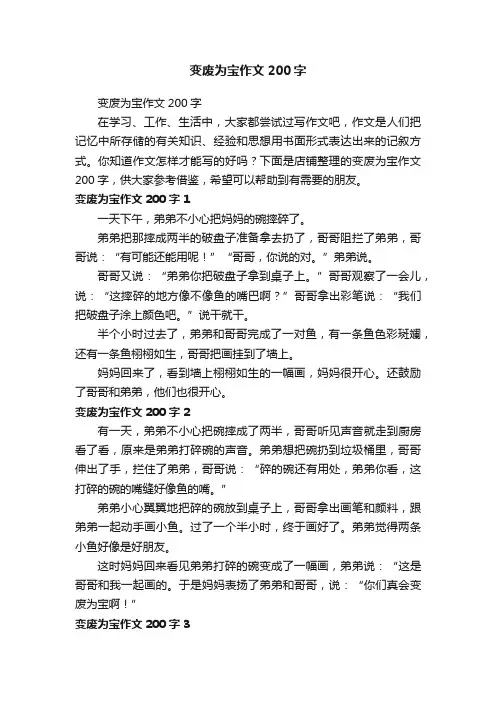 变废为宝作文 200 字

变废为宝作文 200 字

在学习、工作、生活中，大家都尝试过写作文吧，作文是人们把记忆中所存储的有关知识、经验和思想用书面形式表达出来的记叙方式。你知道作文怎样才能写的好吗？下面是店铺整理的变废为宝作文 200 字，供大家参考借鉴，希望可以帮助到有需要的朋友。

变废为宝作文 200 字 1

一天下午，弟弟不小心把妈妈的碗摔碎了。

弟弟把那摔成两半的破盘子准备拿去扔了，哥哥阻拦了弟弟，哥哥说：“有可能还能用呢！”“哥哥，你说的对。”弟弟说。

哥哥又说：“弟弟你把破盘子拿到桌子上。”哥哥观察了一会儿，说：“这摔碎的地方像不像鱼的嘴巴啊？”哥哥拿出彩笔说：“我们把破盘子涂上颜色吧。”说干就干。

半个小时过去了，弟弟和哥哥完成了一对鱼，有一条鱼色彩斑斓，还有一条鱼栩栩如生，哥哥把画挂到了墙上。

妈妈回来了，看到墙上栩栩如生的一幅画，妈妈很开心。还鼓励了哥哥和弟弟，他们也很开心。

变废为宝作文 200 字 2

有一天，弟弟不小心把碗摔成了两半，哥哥听见声音就走到厨房看了看，原来是弟弟打碎碗的声音。弟弟想把碗扔到垃圾桶里，哥哥伸出了手，拦住了弟弟，哥哥说：“碎的碗还有用处，弟弟你看，这打碎的碗的嘴缝好像鱼的嘴。”

弟弟小心翼翼地把碎的碗放到桌子上，哥哥拿出画笔和颜料，跟弟弟一起动手画小鱼。过了一个半小时，终于画好了。弟弟觉得两条小鱼好像是好朋友。

这时妈妈回来看见弟弟打碎的碗变成了一幅画，弟弟说：“这是哥哥和我一起画的。于是妈妈表扬了弟弟和哥哥，说：“你们真会变废为宝啊！”

变废为宝作文 200 字 3